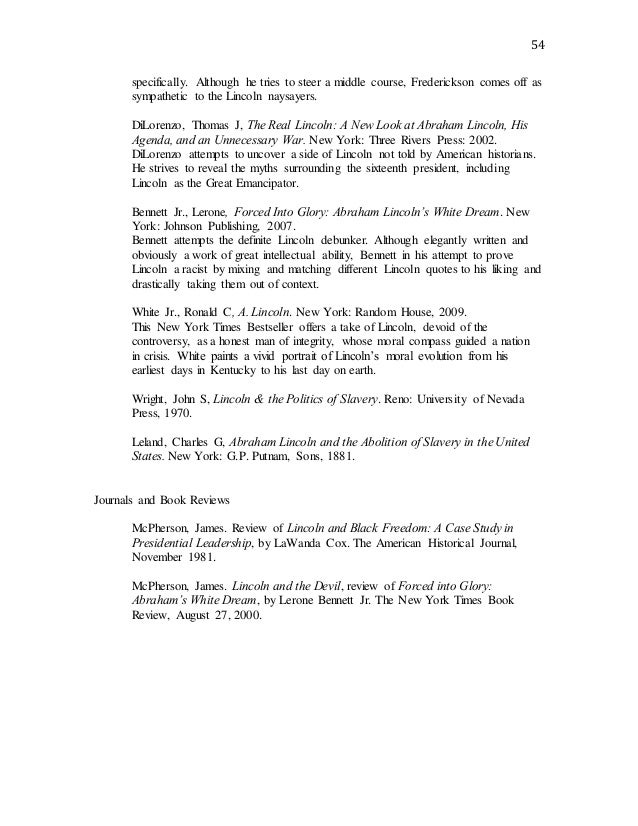 54

specifically. Although he tries to steer a middle course, Frederickson comes off as sympathetic to the Lincoln naysayers.

DiLorenzo, Thomas J, The Real Lincoln: A New Look at Abraham Lincoln, His Agenda, and an Unnecessary War. New York: Three Rivers Press: 2002.
DiLorenzo attempts to uncover a side of Lincoln not told by American historians. He strives to reveal the myths surrounding the sixteenth president, including Lincoln as the Great Emancipator.

Bennett Jr., Lerone, Forced Into Glory: Abraham Lincoln's White Dream. New York: Johnson Publishing, 2007.
Bennett attempts the definite Lincoln debunker. Although elegantly written and obviously a work of great intellectual ability, Bennett in his attempt to prove Lincoln a racist by mixing and matching different Lincoln quotes to his liking and drastically taking them out of context.

White Jr., Ronald C, A. Lincoln. New York: Random House, 2009.
This New York Times Bestseller offers a take of Lincoln, devoid of the controversy, as a honest man of integrity, whose moral compass guided a nation in crisis. White paints a vivid portrait of Lincoln's moral evolution from his earliest days in Kentucky to his last day on earth.

Wright, John S, Lincoln & the Politics of Slavery. Reno: University of Nevada Press, 1970.

Leland, Charles G, Abraham Lincoln and the Abolition of Slavery in the United States. New York: G.P. Putnam, Sons, 1881.

Journals and Book Reviews

McPherson, James. Review of Lincoln and Black Freedom: A Case Study in Presidential Leadership, by LaWanda Cox. The American Historical Journal, November 1981.

McPherson, James. Lincoln and the Devil, review of Forced into Glory: Abraham's White Dream, by Lerone Bennett Jr. The New York Times Book Review, August 27, 2000.